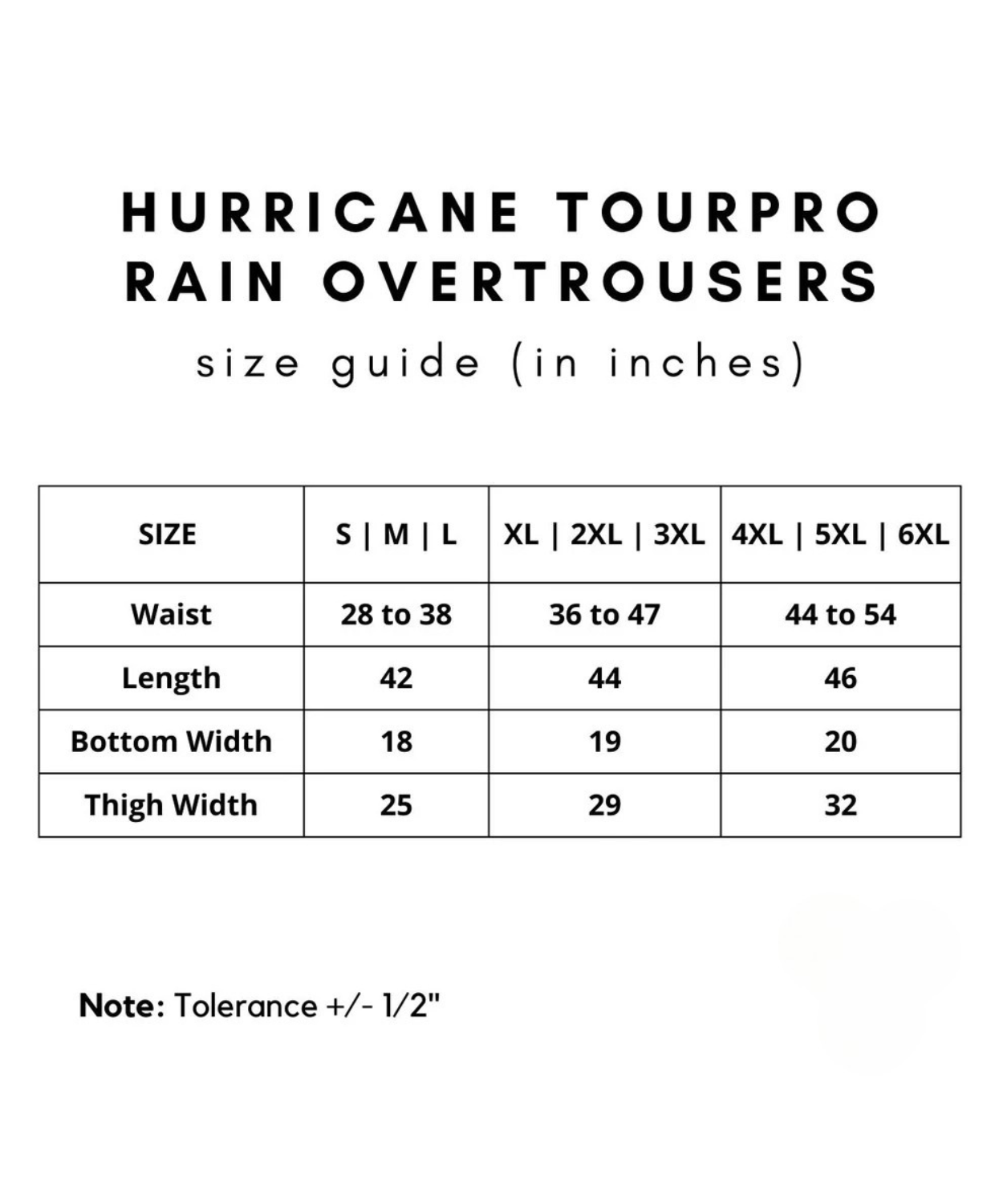 HURRICANE TOURPRO RAIN OVERTROUSERS

size guide (in inches)

| SIZE | S \| M \| L | XL \| 2XL \| 3XL | 4XL \| 5XL \| 6XL |
|---|---|---|---|
| Waist | 28 to 38 | 36 to 47 | 44 to 54 |
| Length | 42 | 44 | 46 |
| Bottom Width | 18 | 19 | 20 |
| Thigh Width | 25 | 29 | 32 |

Note: Tolerance +/- 1/2"